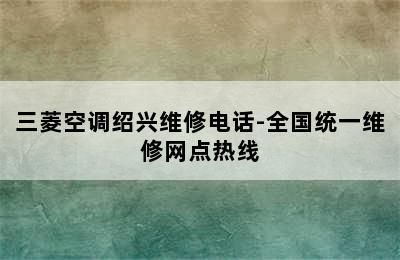 三菱空调绍兴维修电话-全国统一维修网点热线